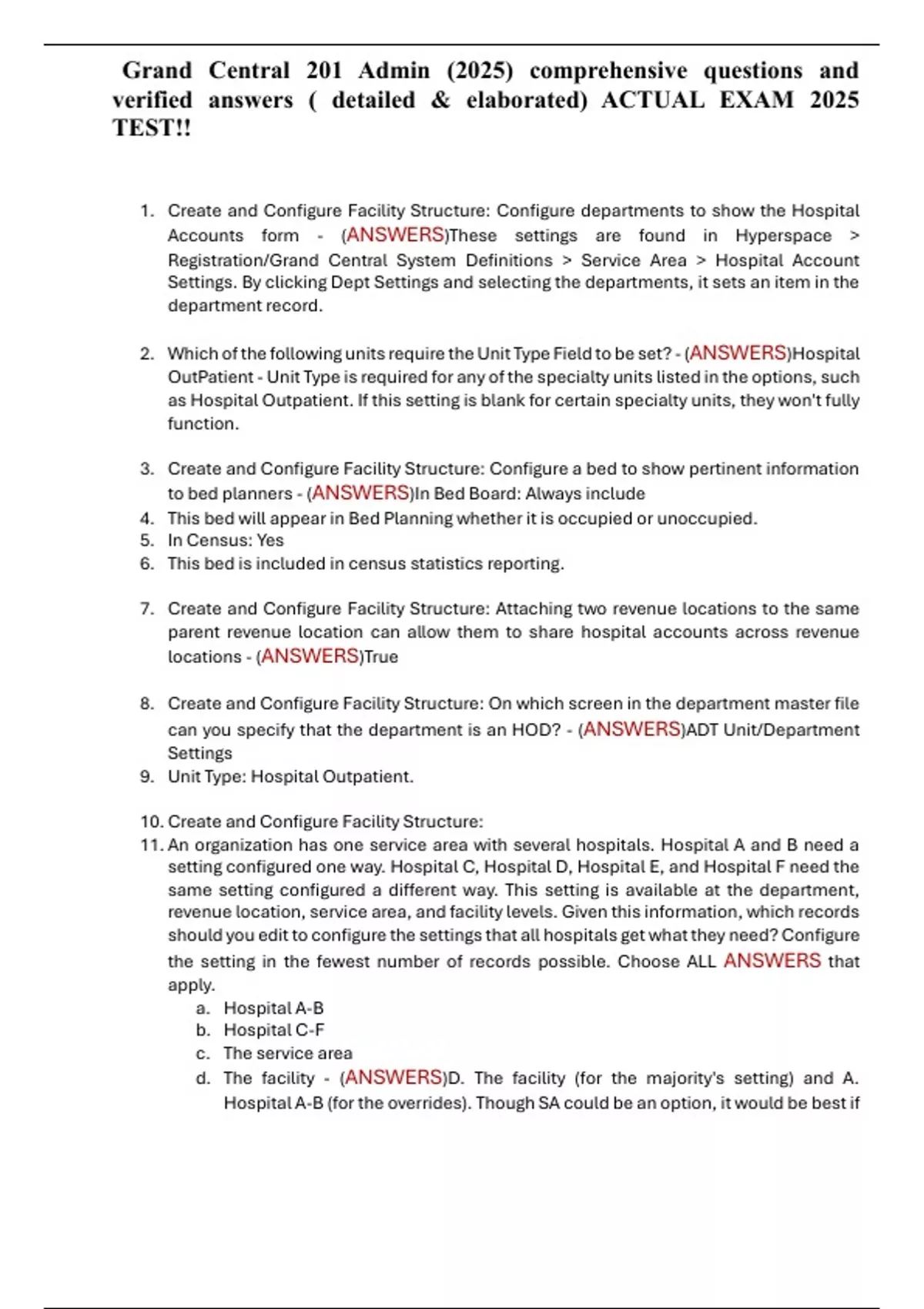 Grand Central 201 Admin (2025) comprehensive questions and verified answers ( detailed & elaborated) ACTUAL EXAM 2025 TEST!!

1. Create and Configure Facility Structure: Configure departments to show the Hospital Accounts form - (ANSWERS)These settings are found in Hyperspace > Registration/Grand Central System Definitions > Service Area > Hospital Account Settings. By clicking Dept Settings and selecting the departments, it sets an item in the department record.

2. Which of the following units require the Unit Type Field to be set? - (ANSWERS)Hospital OutPatient - Unit Type is required for any of the specialty units listed in the options, such as Hospital Outpatient. If this setting is blank for certain specialty units, they won't fully function.

3. Create and Configure Facility Structure: Configure a bed to show pertinent information to bed planners - (ANSWERS)In Bed Board: Always include
4. This bed will appear in Bed Planning whether it is occupied or unoccupied.
5. In Census: Yes
6. This bed is included in census statistics reporting.

7. Create and Configure Facility Structure: Attaching two revenue locations to the same parent revenue location can allow them to share hospital accounts across revenue locations - (ANSWERS)True

8. Create and Configure Facility Structure: On which screen in the department master file can you specify that the department is an HOD? - (ANSWERS)ADT Unit/Department Settings
9. Unit Type: Hospital Outpatient.

10. Create and Configure Facility Structure:
11. An organization has one service area with several hospitals. Hospital A and B need a setting configured one way. Hospital C, Hospital D, Hospital E, and Hospital F need the same setting configured a different way. This setting is available at the department, revenue location, service area, and facility levels. Given this information, which records should you edit to configure the settings that all hospitals get what they need? Configure the setting in the fewest number of records possible. Choose ALL ANSWERS that apply.
a. Hospital A-B
b. Hospital C-F
c. The service area
d. The facility - (ANSWERS)D. The facility (for the majority's setting) and A. Hospital A-B (for the overrides). Though SA could be an option, it would be best if